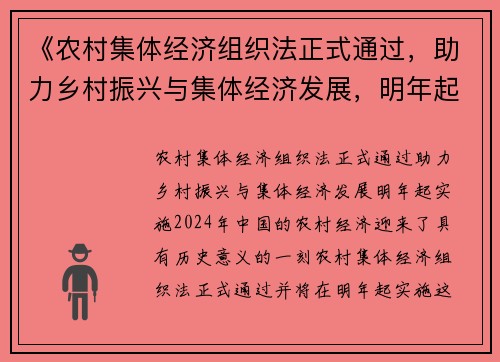 《农村集体经济组织法正式通过，助力乡村振兴与集体经济发展，明年起

农村集体经济组织法正式通过助力乡村振兴与集体经济发展明年起实施2024年中国的农村经济迎来了具有历史意义的一刻农村集体经济组织法正式通过并将在明年起实施这